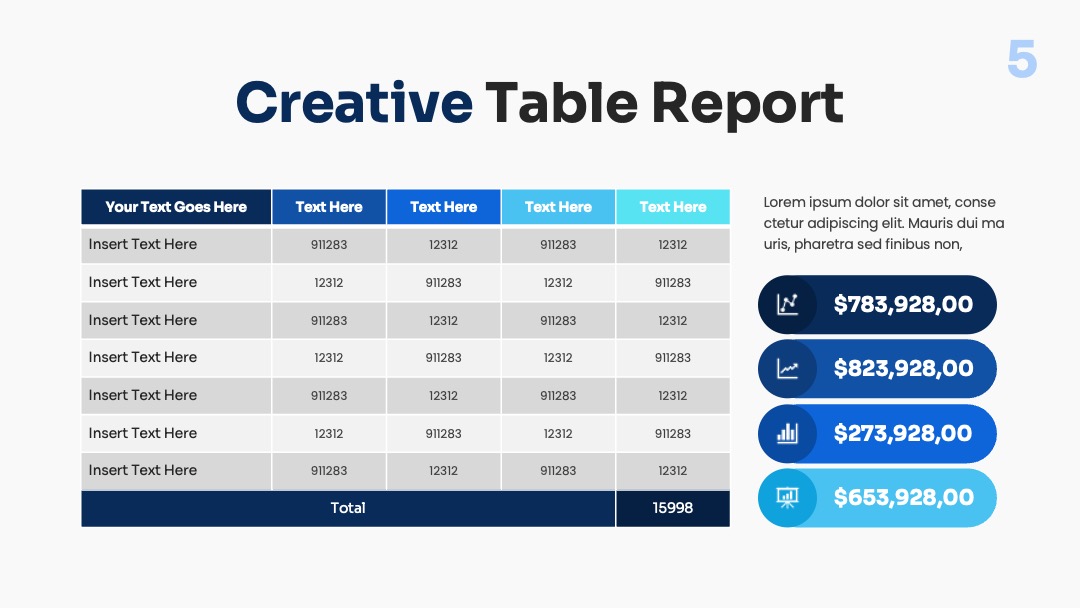 5

Creative Table Report

| Your Text Goes Here | Text Here | Text Here | Text Here | Text Here |
|---|---|---|---|---|
| Insert Text Here | 911283 | 12312 | 911283 | 12312 |
| Insert Text Here | 12312 | 911283 | 12312 | 911283 |
| Insert Text Here | 911283 | 12312 | 911283 | 12312 |
| Insert Text Here | 12312 | 911283 | 12312 | 911283 |
| Insert Text Here | 911283 | 12312 | 911283 | 12312 |
| Insert Text Here | 12312 | 911283 | 12312 | 911283 |
| Insert Text Here | 911283 | 12312 | 911283 | 12312 |
| Total | | | | 15998 |

Lorem ipsum dolor sit amet, conse ctetur adipiscing elit. Mauris dui ma uris, pharetra sed finibus non,

$783,928,00

$823,928,00

$273,928,00

$653,928,00